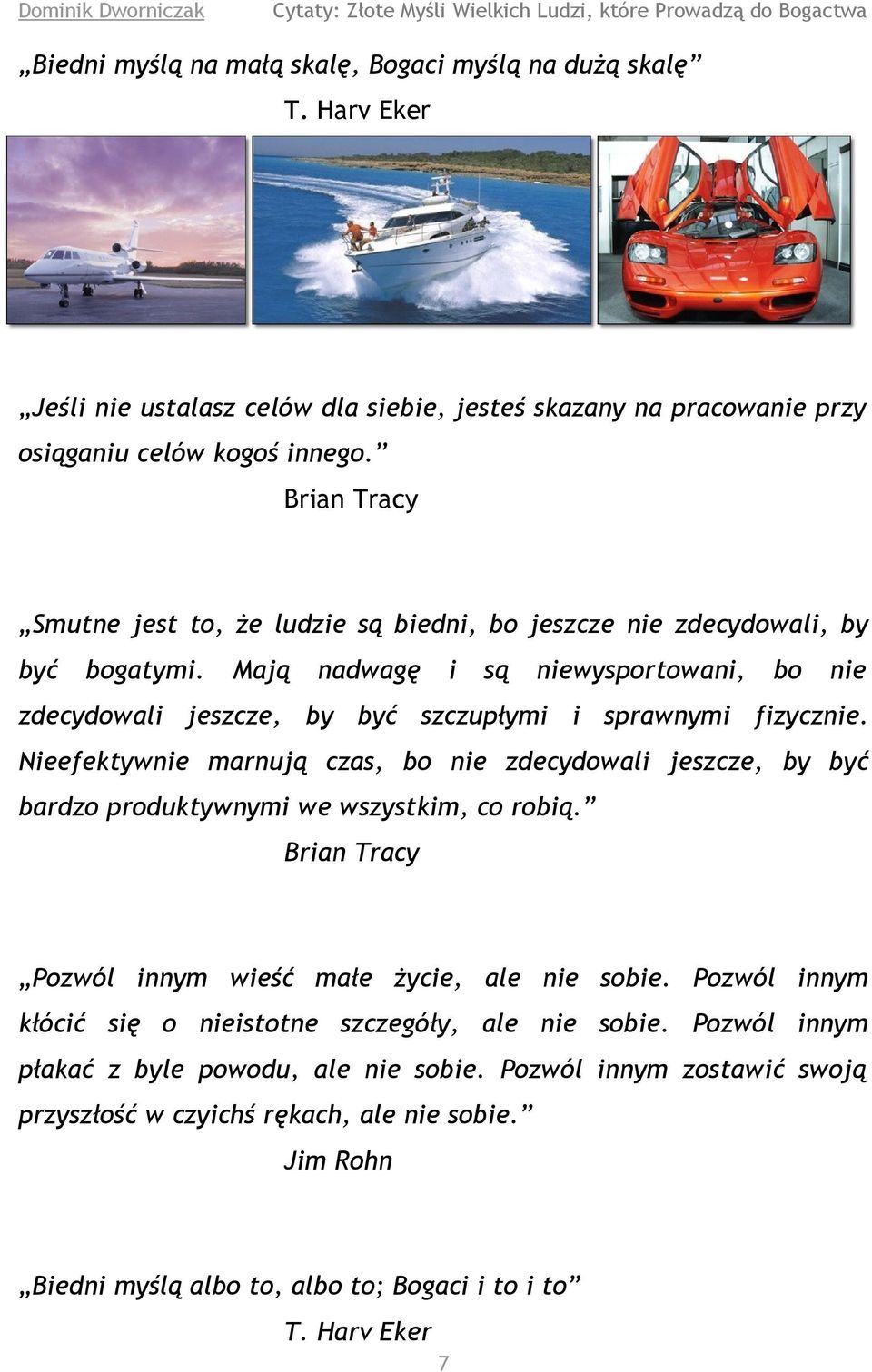 Dominik Dworniczak Cytaty: Złote Myśli Wielkich Ludzi, które Prowadzą do Bogactwa

„Biedni myślą na małą skalę, Bogaci myślą na dużą skalę”
T. Harv Eker

„Jeśli nie ustalasz celów dla siebie, jesteś skazany na pracowanie przy osiąganiu celów kogoś innego.”
Brian Tracy

„Smutne jest to, że ludzie są biedni, bo jeszcze nie zdecydowali, by być bogatymi. Mają nadwagę i są niewysportowani, bo nie zdecydowali jeszcze, by być szczupłymi i sprawnymi fizycznie. Nieefektywnie marnują czas, bo nie zdecydowali jeszcze, by być bardzo produktywnymi we wszystkim, co robią.”
Brian Tracy

„Pozwól innym wieść małe życie, ale nie sobie. Pozwól innym kłócić się o nieistotne szczegóły, ale nie sobie. Pozwól innym płakać z byle powodu, ale nie sobie. Pozwól innym zostawić swoją przyszłość w czyichś rękach, ale nie sobie.”
Jim Rohn

„Biedni myślą albo to, albo to; Bogaci i to i to”
T. Harv Eker

7